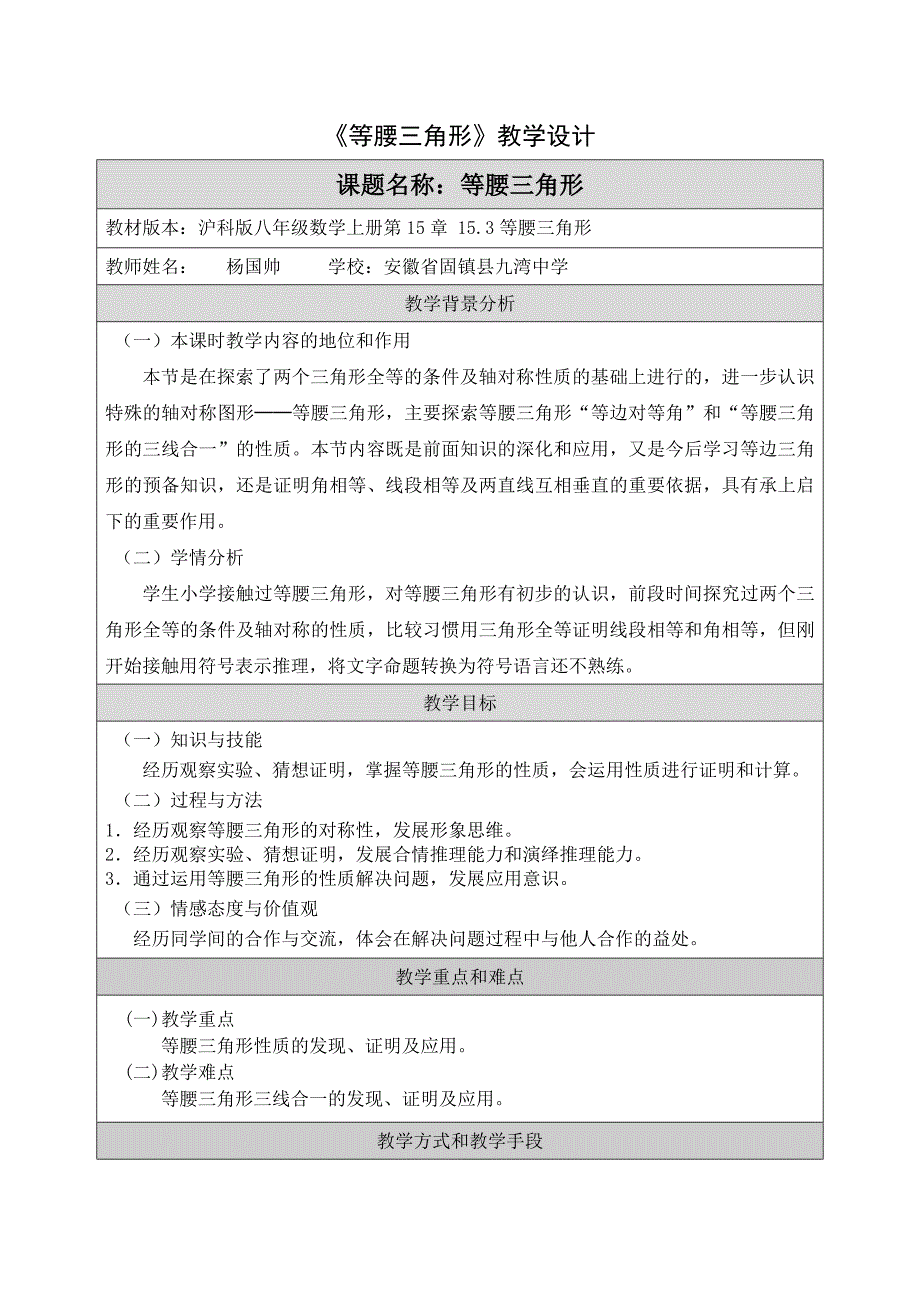 《等腰三角形》教学设计

课题名称：等腰三角形

教材版本：沪科版八年级数学上册第15章 15.3等腰三角形

教师姓名： 杨国帅 学校：安徽省固镇县九湾中学

教学背景分析

（一）本课时教学内容的地位和作用

本节是在探索了两个三角形全等的条件及轴对称性质的基础上进行的，进一步认识特殊的轴对称图形——等腰三角形，主要探索等腰三角形“等边对等角”和“等腰三角形的三线合一”的性质。本节内容既是前面知识的深化和应用，又是今后学习等边三角形的预备知识，还是证明角相等、线段相等及两直线互相垂直的重要依据，具有承上启下的重要作用。

（二）学情分析

学生小学接触过等腰三角形，对等腰三角形有初步的认识，前段时间探究过两个三角形全等的条件及轴对称的性质，比较习惯用三角形全等证明线段相等和角相等，但刚开始接触用符号表示推理，将文字命题转换为符号语言还不熟练。

教学目标

（一）知识与技能

经历观察实验、猜想证明，掌握等腰三角形的性质，会运用性质进行证明和计算。

（二）过程与方法

1．经历观察等腰三角形的对称性，发展形象思维。
2．经历观察实验、猜想证明，发展合情推理能力和演绎推理能力。
3．通过运用等腰三角形的性质解决问题，发展应用意识。

（三）情感态度与价值观

经历同学间的合作与交流，体会在解决问题过程中与他人合作的益处。

教学重点和难点

(一)教学重点

等腰三角形性质的发现、证明及应用。

(二)教学难点

等腰三角形三线合一的发现、证明及应用。

教学方式和教学手段